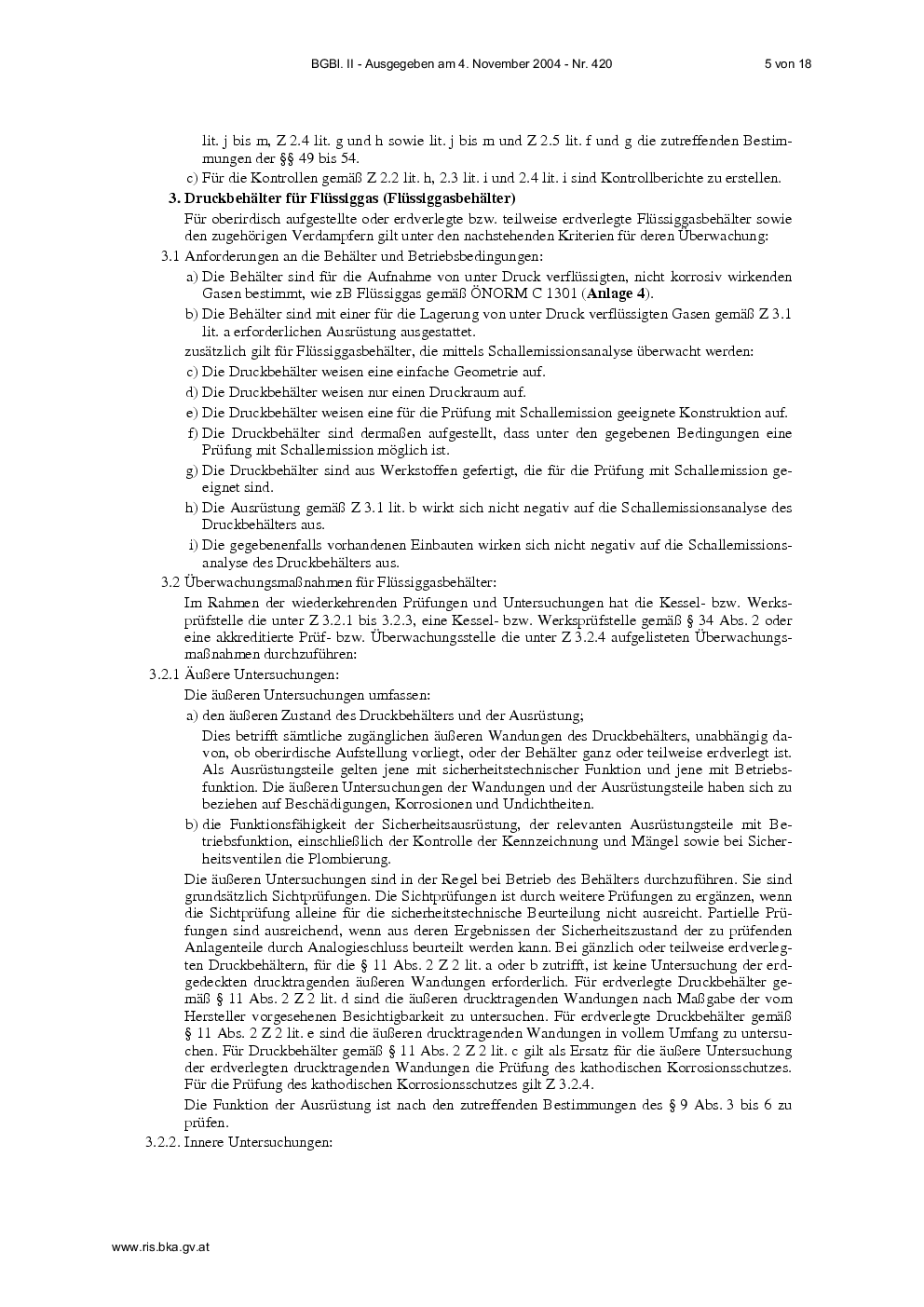 BGBl. II - Ausgegeben am 4. November 2004 - Nr. 420

5 von 18

lit. j bis m, Z 2.4 lit. g und h sowie lit. j bis m und Z 2.5 lit. f und g die zutreffenden Bestimmungen der §§ 49 bis 54.

c) Für die Kontrollen gemäß Z 2.2 lit. h, 2.3 lit. i und 2.4 lit. i sind Kontrollberichte zu erstellen.

3. Druckbehälter für Flüssiggas (Flüssiggasbehälter)

Für oberirdisch aufgestellte oder erdverlegte bzw. teilweise erdverlegte Flüssiggasbehälter sowie den zugehörigen Verdampfern gilt unter den nachstehenden Kriterien für deren Überwachung:

3.1 Anforderungen an die Behälter und Betriebsbedingungen:

a) Die Behälter sind für die Aufnahme von unter Druck verflüssigten, nicht korrosiv wirkenden Gasen bestimmt, wie zB Flüssiggas gemäß ÖNORM C 1301 (Anlage 4).

b) Die Behälter sind mit einer für die Lagerung von unter Druck verflüssigten Gasen gemäß Z 3.1 lit. a erforderlichen Ausrüstung ausgestattet.

zusätzlich gilt für Flüssiggasbehälter, die mittels Schallemissionsanalyse überwacht werden:

c) Die Druckbehälter weisen eine einfache Geometrie auf.

d) Die Druckbehälter weisen nur einen Druckraum auf.

e) Die Druckbehälter weisen eine für die Prüfung mit Schallemission geeignete Konstruktion auf.

f) Die Druckbehälter sind dermaßen aufgestellt, dass unter den gegebenen Bedingungen eine Prüfung mit Schallemission möglich ist.

g) Die Druckbehälter sind aus Werkstoffen gefertigt, die für die Prüfung mit Schallemission geeignet sind.

h) Die Ausrüstung gemäß Z 3.1 lit. b wirkt sich nicht negativ auf die Schallemissionsanalyse des Druckbehälters aus.

i) Die gegebenenfalls vorhandenen Einbauten wirken sich nicht negativ auf die Schallemissionsanalyse des Druckbehälters aus.

3.2 Überwachungsmaßnahmen für Flüssiggasbehälter:

Im Rahmen der wiederkehrenden Prüfungen und Untersuchungen hat die Kessel- bzw. Werksprüfstelle die unter Z 3.2.1 bis 3.2.3, eine Kessel- bzw. Werksprüfstelle gemäß § 34 Abs. 2 oder eine akkreditierte Prüf- bzw. Überwachungsstelle die unter Z 3.2.4 aufgelisteten Überwachungsmaßnahmen durchzuführen:

3.2.1 Äußere Untersuchungen:

Die äußeren Untersuchungen umfassen:

a) den äußeren Zustand des Druckbehälters und der Ausrüstung;

Dies betrifft sämtliche zugänglichen äußeren Wandungen des Druckbehälters, unabhängig davon, ob oberirdische Aufstellung vorliegt, oder der Behälter ganz oder teilweise erdverlegt ist. Als Ausrüstungsteile gelten jene mit sicherheitstechnischer Funktion und jene mit Betriebsfunktion. Die äußeren Untersuchungen der Wandungen und der Ausrüstungsteile haben sich zu beziehen auf Beschädigungen, Korrosionen und Undichtheiten.

b) die Funktionsfähigkeit der Sicherheitsausrüstung, der relevanten Ausrüstungsteile mit Betriebsfunktion, einschließlich der Kontrolle der Kennzeichnung und Mängel sowie bei Sicherheitsventilen die Plombierung.

Die äußeren Untersuchungen sind in der Regel bei Betrieb des Behälters durchzuführen. Sie sind grundsätzlich Sichtprüfungen. Die Sichtprüfungen ist durch weitere Prüfungen zu ergänzen, wenn die Sichtprüfung alleine für die sicherheitstechnische Beurteilung nicht ausreicht. Partielle Prüfungen sind ausreichend, wenn aus deren Ergebnissen der Sicherheitszustand der zu prüfenden Anlagenteile durch Analogieschluss beurteilt werden kann. Bei gänzlich oder teilweise erdverlegten Druckbehältern, für die § 11 Abs. 2 Z 2 lit. a oder b zutrifft, ist keine Untersuchung der erdgedeckten drucktragenden äußeren Wandungen erforderlich. Für erdverlegte Druckbehälter gemäß § 11 Abs. 2 Z 2 lit. d sind die äußeren drucktragenden Wandungen nach Maßgabe der vom Hersteller vorgesehenen Besichtigbarkeit zu untersuchen. Für erdverlegte Druckbehälter gemäß § 11 Abs. 2 Z 2 lit. e sind die äußeren drucktragenden Wandungen in vollem Umfang zu untersuchen. Für Druckbehälter gemäß § 11 Abs. 2 Z 2 lit. c gilt als Ersatz für die äußere Untersuchung der erdverlegten drucktragenden Wandungen die Prüfung des kathodischen Korrosionsschutzes. Für die Prüfung des kathodischen Korrosionsschutzes gilt Z 3.2.4.

Die Funktion der Ausrüstung ist nach den zutreffenden Bestimmungen des § 9 Abs. 3 bis 6 zu prüfen.

3.2.2. Innere Untersuchungen:

www.ris.bka.gv.at